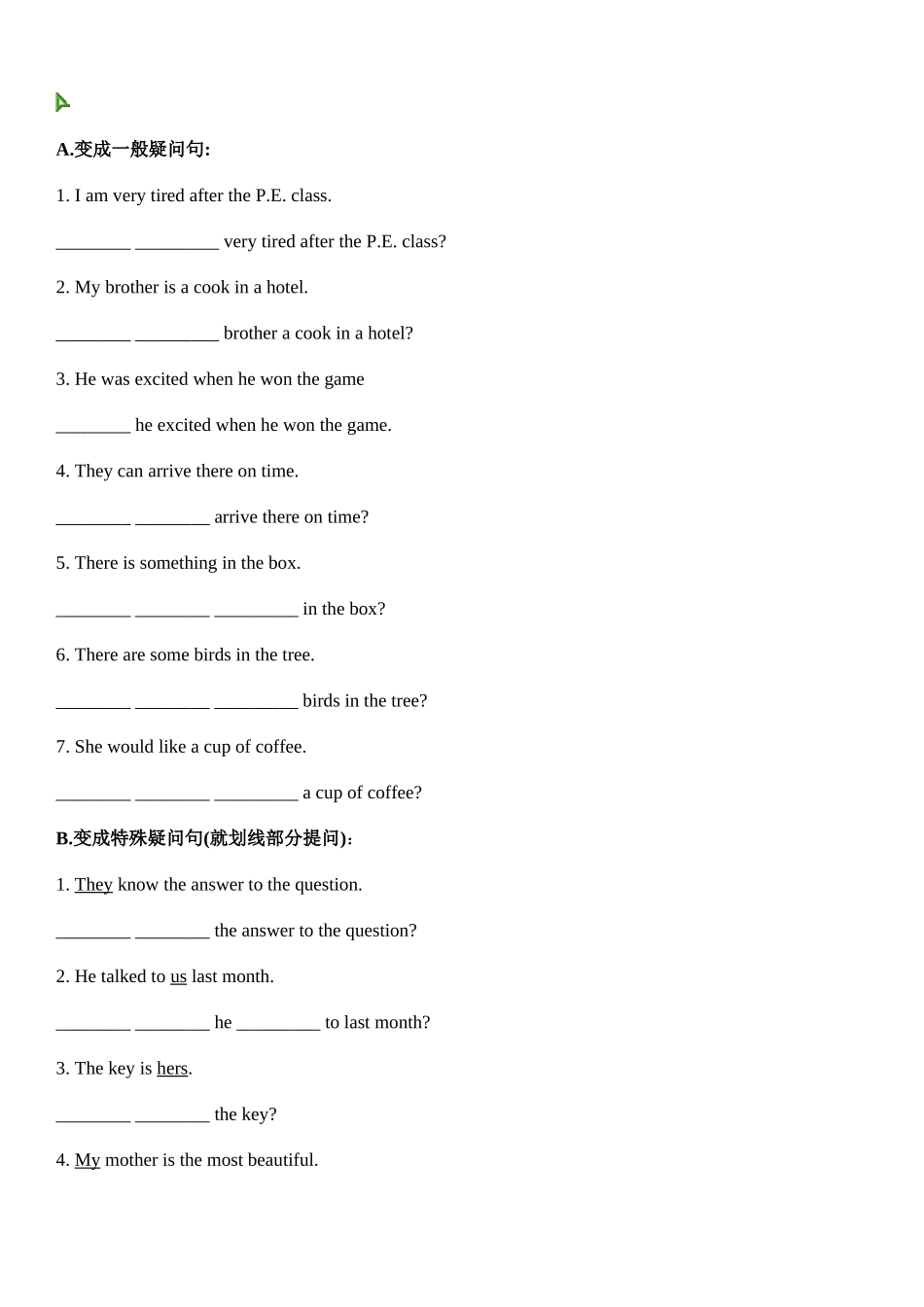 A.变成一般疑问句:

1. I am very tired after the P.E. class.

____ ____ very tired after the P.E. class?

2. My brother is a cook in a hotel.

____ ____ brother a cook in a hotel?

3. He was excited when he won the game

____ he excited when he won the game.

4. They can arrive there on time.

____ ____ arrive there on time?

5. There is something in the box.

____ ____ ____ in the box?

6. There are some birds in the tree.

____ ____ ____ birds in the tree?

7. She would like a cup of coffee.

____ ____ ____ a cup of coffee?

B.变成特殊疑问句(就划线部分提问):

1. They know the answer to the question.

____ ____ the answer to the question?

2. He talked to us last month.

____ ____ he ____ to last month?

3. The key is hers.

____ ____ the key?

4. My mother is the most beautiful.